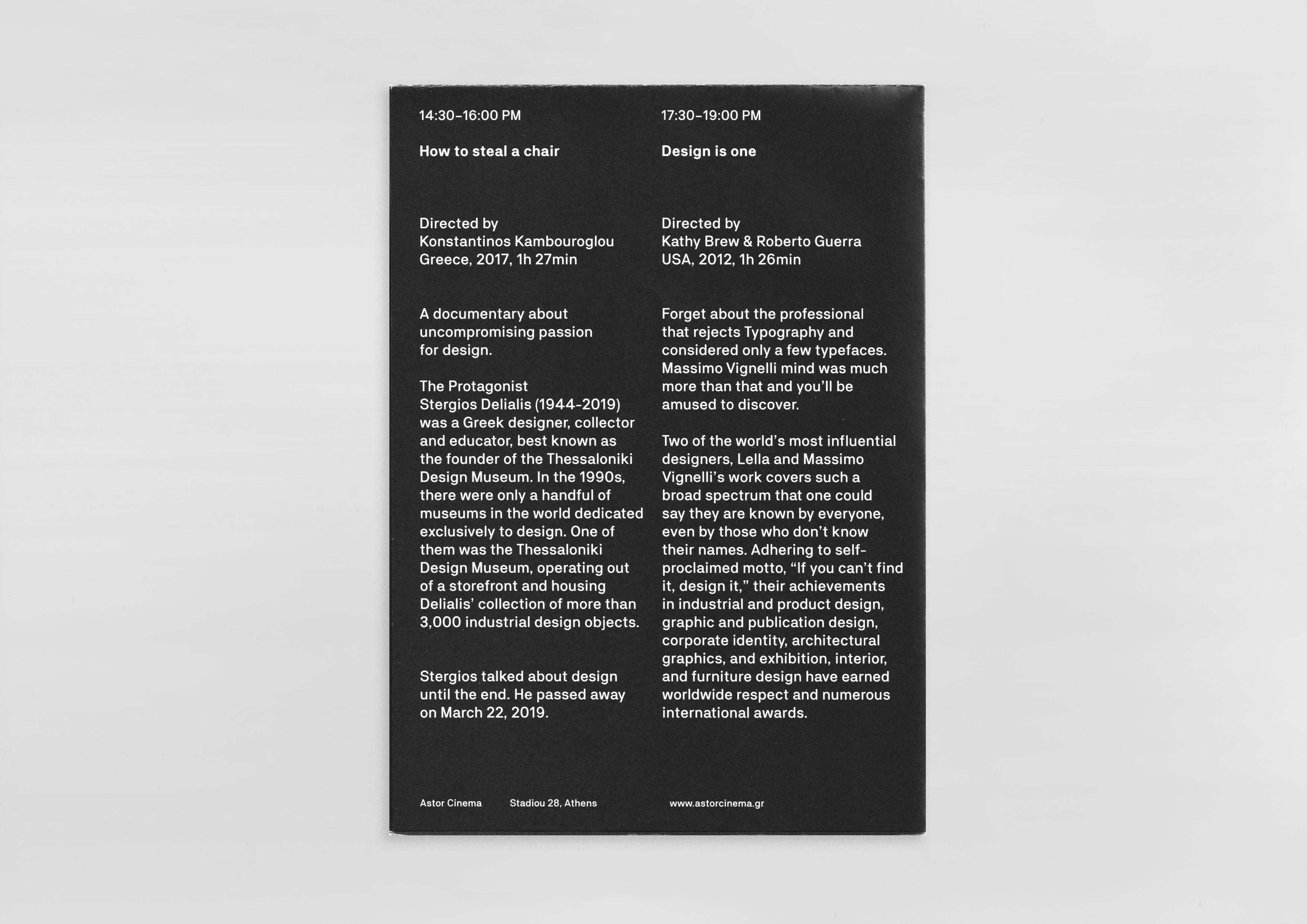 14:30–16:00 PM

How to steal a chair

Directed by
Konstantinos Kambouroglou
Greece, 2017, 1h 27min

A documentary about uncompromising passion for design.

The Protagonist
Stergios Delialis (1944-2019) was a Greek designer, collector and educator, best known as the founder of the Thessaloniki Design Museum. In the 1990s, there were only a handful of museums in the world dedicated exclusively to design. One of them was the Thessaloniki Design Museum, operating out of a storefront and housing Delialis' collection of more than 3,000 industrial design objects.

Stergios talked about design until the end. He passed away on March 22, 2019.

17:30–19:00 PM

Design is one

Directed by
Kathy Brew & Roberto Guerra
USA, 2012, 1h 26min

Forget about the professional that rejects Typography and considered only a few typefaces. Massimo Vignelli mind was much more than that and you'll be amused to discover.

Two of the world's most influential designers, Lella and Massimo Vignelli's work covers such a broad spectrum that one could say they are known by everyone, even by those who don't know their names. Adhering to self-proclaimed motto, "If you can't find it, design it," their achievements in industrial and product design, graphic and publication design, corporate identity, architectural graphics, and exhibition, interior, and furniture design have earned worldwide respect and numerous international awards.

Astor Cinema Stadiou 28, Athens www.astorcinema.gr